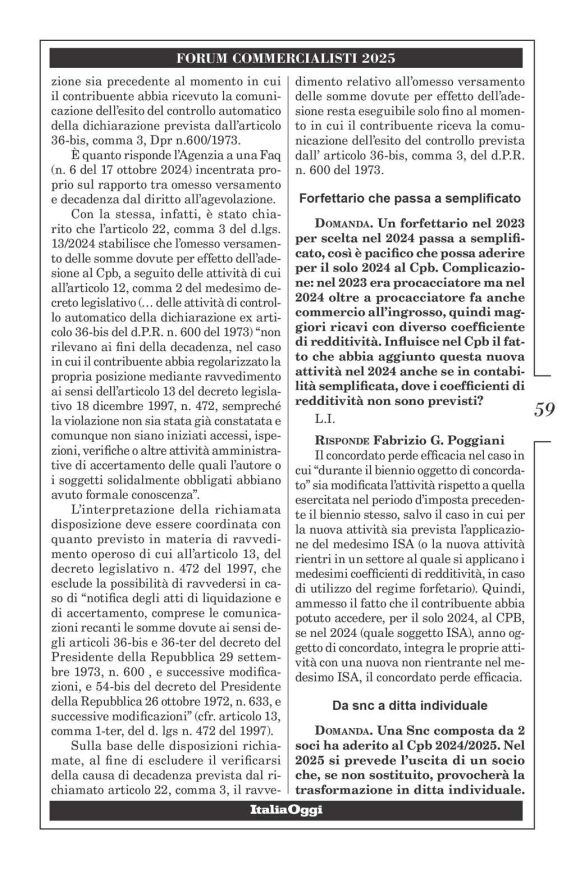 FORUM COMMERCIALISTI 2025

zione sia precedente al momento in cui il contribuente abbia ricevuto la comunicazione dell'esito del controllo automatico della dichiarazione prevista dall'articolo 36-bis, comma 3, Dpr n.600/1973.

È quanto risponde l'Agenzia a una Faq (n. 6 del 17 ottobre 2024) incentrata proprio sul rapporto tra omesso versamento e decadenza dal diritto all'agevolazione.

Con la stessa, infatti, è stato chiarito che l'articolo 22, comma 3 del d.lgs. 13/2024 stabilisce che l'omesso versamento delle somme dovute per effetto dell'adesione al Cpb, a seguito delle attività di cui all'articolo 12, comma 2 del medesimo decreto legislativo (... delle attività di controllo automatico della dichiarazione ex articolo 36-bis del d.P.R. n. 600 del 1973) "non rilevano ai fini della decadenza, nel caso in cui il contribuente abbia regolarizzato la propria posizione mediante ravvedimento ai sensi dell'articolo 13 del decreto legislativo 18 dicembre 1997, n. 472, sempreché la violazione non sia stata già constatata e comunque non siano iniziati accessi, ispezioni, verifiche o altre attività amministrative di accertamento delle quali l'autore o i soggetti solidalmente obbligati abbiano avuto formale conoscenza".

L'interpretazione della richiamata disposizione deve essere coordinata con quanto previsto in materia di ravvedimento operoso di cui all'articolo 13, del decreto legislativo n. 472 del 1997, che esclude la possibilità di ravvedersi in caso di "notifica degli atti di liquidazione e di accertamento, comprese le comunicazioni recanti le somme dovute ai sensi degli articoli 36-bis e 36-ter del decreto del Presidente della Repubblica 29 settembre 1973, n. 600 , e successive modificazioni, e 54-bis del decreto del Presidente della Repubblica 26 ottobre 1972, n. 633, e successive modificazioni" (cfr. articolo 13, comma 1-ter, del d. lgs n. 472 del 1997).

Sulla base delle disposizioni richiamate, al fine di escludere il verificarsi della causa di decadenza prevista dal richiamato articolo 22, comma 3, il ravvedimento relativo all'omesso versamento delle somme dovute per effetto dell'adesione resta eseguibile solo fino al momento in cui il contribuente riceva la comunicazione dell'esito del controllo prevista dall' articolo 36-bis, comma 3, del d.P.R. n. 600 del 1973.

Forfettario che passa a semplificato

DOMANDA. Un forfettario nel 2023 per scelta nel 2024 passa a semplificato, così è pacifico che possa aderire per il solo 2024 al Cpb. Complicazione: nel 2023 era procacciatore ma nel 2024 oltre a procacciatore fa anche commercio all'ingrosso, quindi maggiori ricavi con diverso coefficiente di redditività. Influisce nel Cpb il fatto che abbia aggiunto questa nuova attività nel 2024 anche se in contabilità semplificata, dove i coefficienti di redditività non sono previsti?

L.I.

RISPONDE Fabrizio G. Poggiani

Il concordato perde efficacia nel caso in cui "durante il biennio oggetto di concordato" sia modificata l'attività rispetto a quella esercitata nel periodo d'imposta precedente il biennio stesso, salvo il caso in cui per la nuova attività sia prevista l'applicazione del medesimo ISA (o la nuova attività rientri in un settore al quale si applicano i medesimi coefficienti di redditività, in caso di utilizzo del regime forfetario). Quindi, ammesso il fatto che il contribuente abbia potuto accedere, per il solo 2024, al CPB, se nel 2024 (quale soggetto ISA), anno oggetto di concordato, integra le proprie attività con una nuova non rientrante nel medesimo ISA, il concordato perde efficacia.

Da snc a ditta individuale

DOMANDA. Una Snc composta da 2 soci ha aderito al Cpb 2024/2025. Nel 2025 si prevede l'uscita di un socio che, se non sostituito, provocherà la trasformazione in ditta individuale.

59

ItaliaOggi